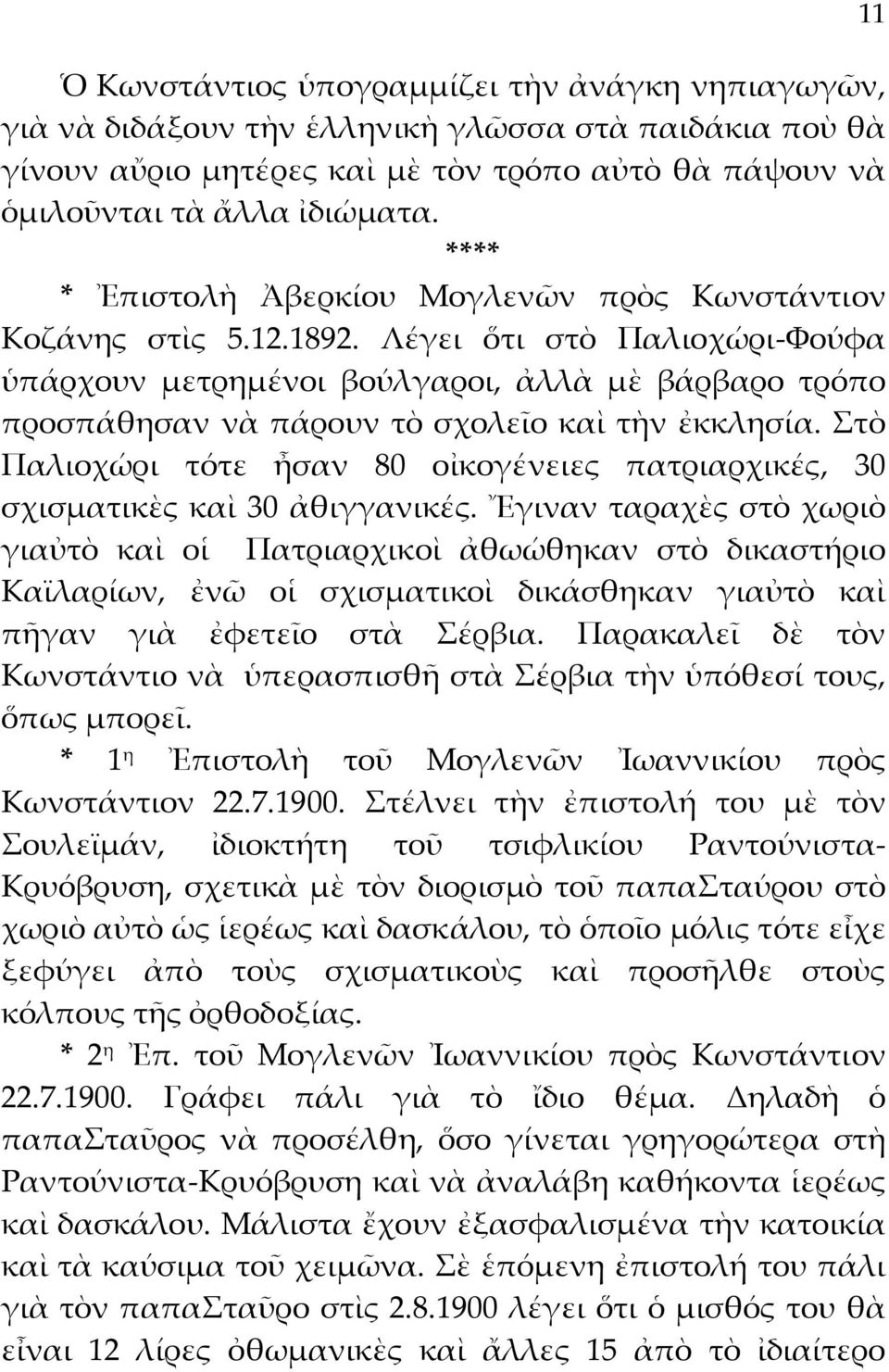 11

Ὁ Κωνστάντιος ὑπογραμμίζει τὴν ἀνάγκη νηπιαγωγῶν, γιὰ νὰ διδάξουν τὴν ἑλληνικὴ γλῶσσα στὰ παιδάκια ποὺ θὰ γίνουν αὔριο μητέρες καὶ μὲ τὸν τρόπο αὐτὸ θὰ πάψουν νὰ ὁμιλοῦνται τὰ ἄλλα ἰδιώματα.

****

* Ἐπιστολὴ Ἀβερκίου Μογλενῶν πρὸς Κωνστάντιον Κοζάνης στὶς 5.12.1892. Λέγει ὅτι στὸ Παλιοχώρι-Φούφα ὑπάρχουν μετρημένοι βούλγαροι, ἀλλὰ μὲ βάρβαρο τρόπο προσπάθησαν νὰ πάρουν τὸ σχολεῖο καὶ τὴν ἐκκλησία. Στὸ Παλιοχώρι τότε ἦσαν 80 οἰκογένειες πατριαρχικές, 30 σχισματικὲς καὶ 30 ἀθιγγανικές. Ἔγιναν ταραχὲς στὸ χωριὸ γιαὐτὸ καὶ οἱ Πατριαρχικοὶ ἀθωώθηκαν στὸ δικαστήριο Καϊλαρίων, ἐνῶ οἱ σχισματικοὶ δικάσθηκαν γιαὐτὸ καὶ πῆγαν γιὰ ἐφετεῖο στὰ Σέρβια. Παρακαλεῖ δὲ τὸν Κωνστάντιο νὰ ὑπερασπισθῆ στὰ Σέρβια τὴν ὑπόθεσί τους, ὅπως μπορεῖ.

* 1η Ἐπιστολὴ τοῦ Μογλενῶν Ἰωαννικίου πρὸς Κωνστάντιον 22.7.1900. Στέλνει τὴν ἐπιστολή του μὲ τὸν Σουλεϊμάν, ἰδιοκτήτη τοῦ τσιφλικίου Ραντούνιστα-Κρυόβρυση, σχετικὰ μὲ τὸν διορισμὸ τοῦ παπαΣταύρου στὸ χωριὸ αὐτὸ ὡς ἱερέως καὶ δασκάλου, τὸ ὁποῖο μόλις τότε εἶχε ξεφύγει ἀπὸ τοὺς σχισματικοὺς καὶ προσῆλθε στοὺς κόλπους τῆς ὀρθοδοξίας.

* 2η Ἐπ. τοῦ Μογλενῶν Ἰωαννικίου πρὸς Κωνστάντιον 22.7.1900. Γράφει πάλι γιὰ τὸ ἴδιο θέμα. Δηλαδὴ ὁ παπαΣταῦρος νὰ προσέλθη, ὅσο γίνεται γρηγορώτερα στὴ Ραντούνιστα-Κρυόβρυση καὶ νὰ ἀναλάβη καθήκοντα ἱερέως καὶ δασκάλου. Μάλιστα ἔχουν ἐξασφαλισμένα τὴν κατοικία καὶ τὰ καύσιμα τοῦ χειμῶνα. Σὲ ἑπόμενη ἐπιστολή του πάλι γιὰ τὸν παπαΣταῦρο στὶς 2.8.1900 λέγει ὅτι ὁ μισθός του θὰ εἶναι 12 λίρες ὀθωμανικὲς καὶ ἄλλες 15 ἀπὸ τὸ ἰδιαίτερο